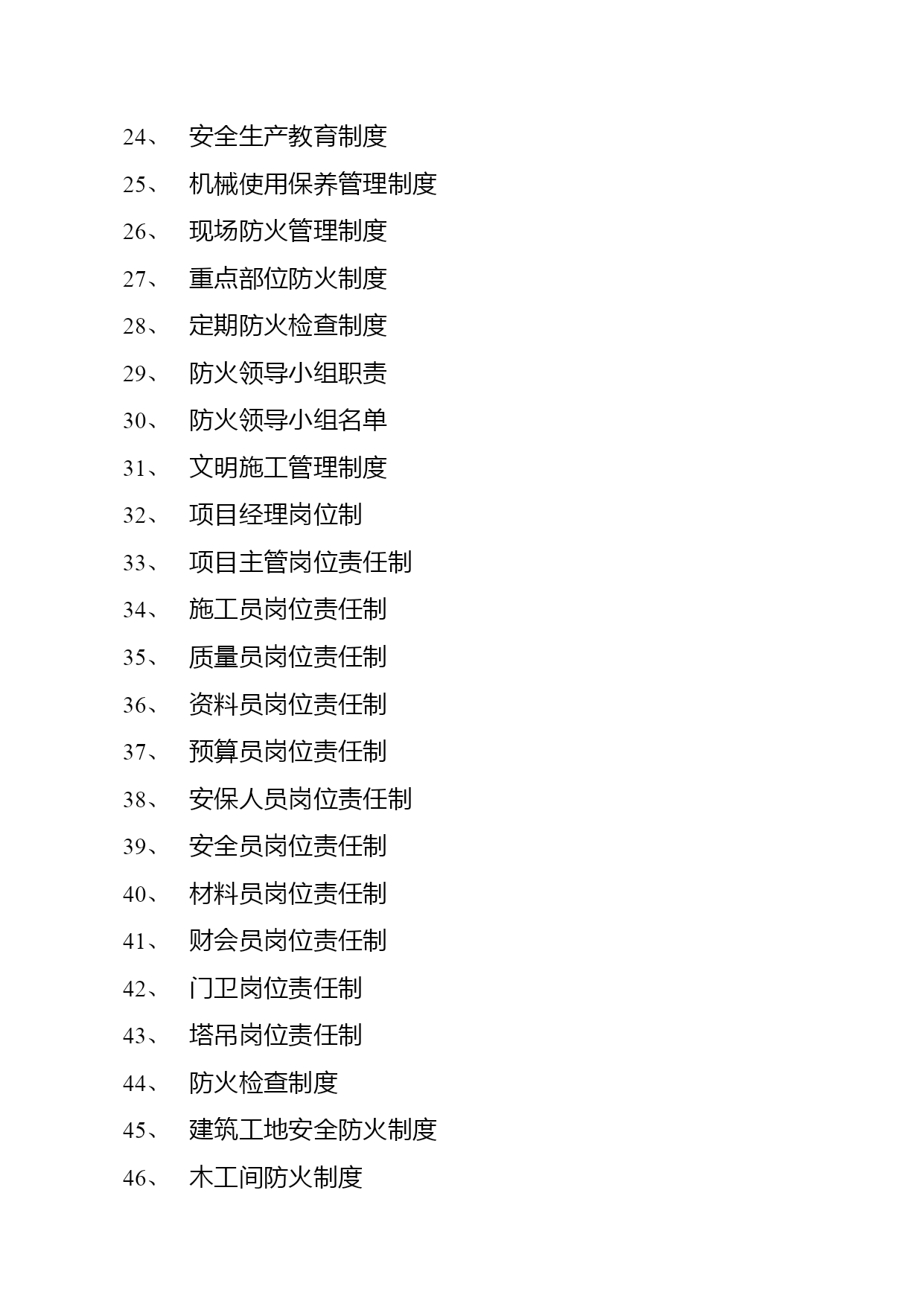 24、 安全生产教育制度
25、 机械使用保养管理制度
26、 现场防火管理制度
27、 重点部位防火制度
28、 定期防火检查制度
29、 防火领导小组职责
30、 防火领导小组名单
31、 文明施工管理制度
32、 项目经理岗位制
33、 项目主管岗位责任制
34、 施工员岗位责任制
35、 质量员岗位责任制
36、 资料员岗位责任制
37、 预算员岗位责任制
38、 安保人员岗位责任制
39、 安全员岗位责任制
40、 材料员岗位责任制
41、 财会员岗位责任制
42、 门卫岗位责任制
43、 塔吊岗位责任制
44、 防火检查制度
45、 建筑工地安全防火制度
46、 木工间防火制度